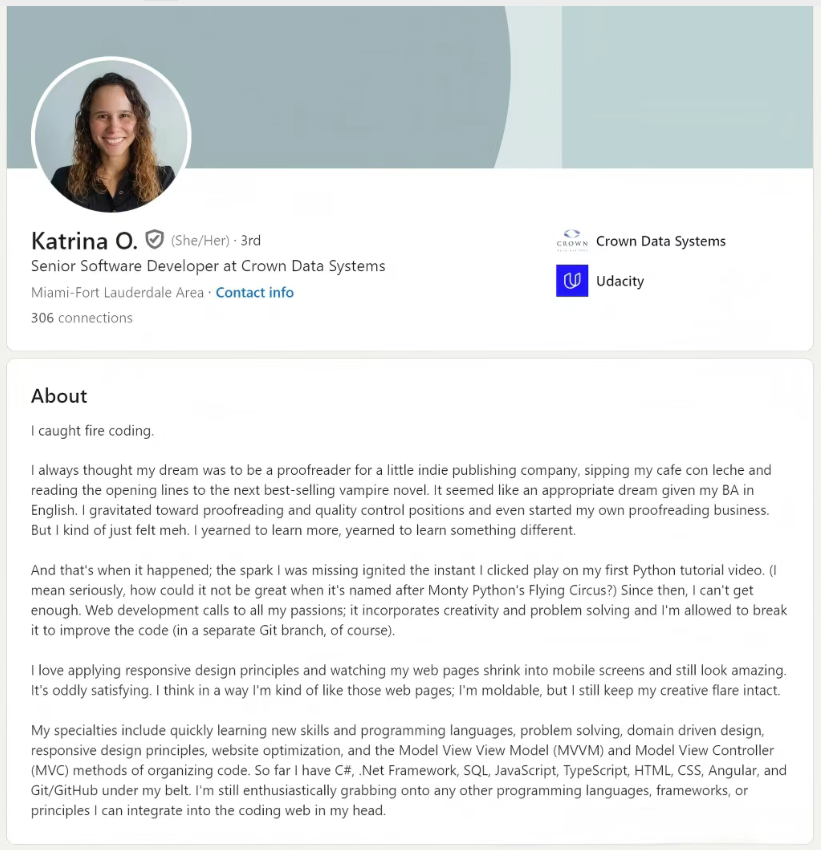 Katrina O. (She/Her) · 3rd
Senior Software Developer at Crown Data Systems
Miami-Fort Lauderdale Area · Contact info
306 connections

CROWN Crown Data Systems
Udacity

About

I caught fire coding.

I always thought my dream was to be a proofreader for a little indie publishing company, sipping my cafe con leche and reading the opening lines to the next best-selling vampire novel. It seemed like an appropriate dream given my BA in English. I gravitated toward proofreading and quality control positions and even started my own proofreading business. But I kind of just felt meh. I yearned to learn more, yearned to learn something different.

And that's when it happened; the spark I was missing ignited the instant I clicked play on my first Python tutorial video. (I mean seriously, how could it not be great when it's named after Monty Python's Flying Circus?) Since then, I can't get enough. Web development calls to all my passions; it incorporates creativity and problem solving and I'm allowed to break it to improve the code (in a separate Git branch, of course).

I love applying responsive design principles and watching my web pages shrink into mobile screens and still look amazing. It's oddly satisfying. I think in a way I'm kind of like those web pages; I'm moldable, but I still keep my creative flare intact.

My specialties include quickly learning new skills and programming languages, problem solving, domain driven design, responsive design principles, website optimization, and the Model View View Model (MVVM) and Model View Controller (MVC) methods of organizing code. So far I have C#, .Net Framework, SQL, JavaScript, TypeScript, HTML, CSS, Angular, and Git/GitHub under my belt. I'm still enthusiastically grabbing onto any other programming languages, frameworks, or principles I can integrate into the coding web in my head.